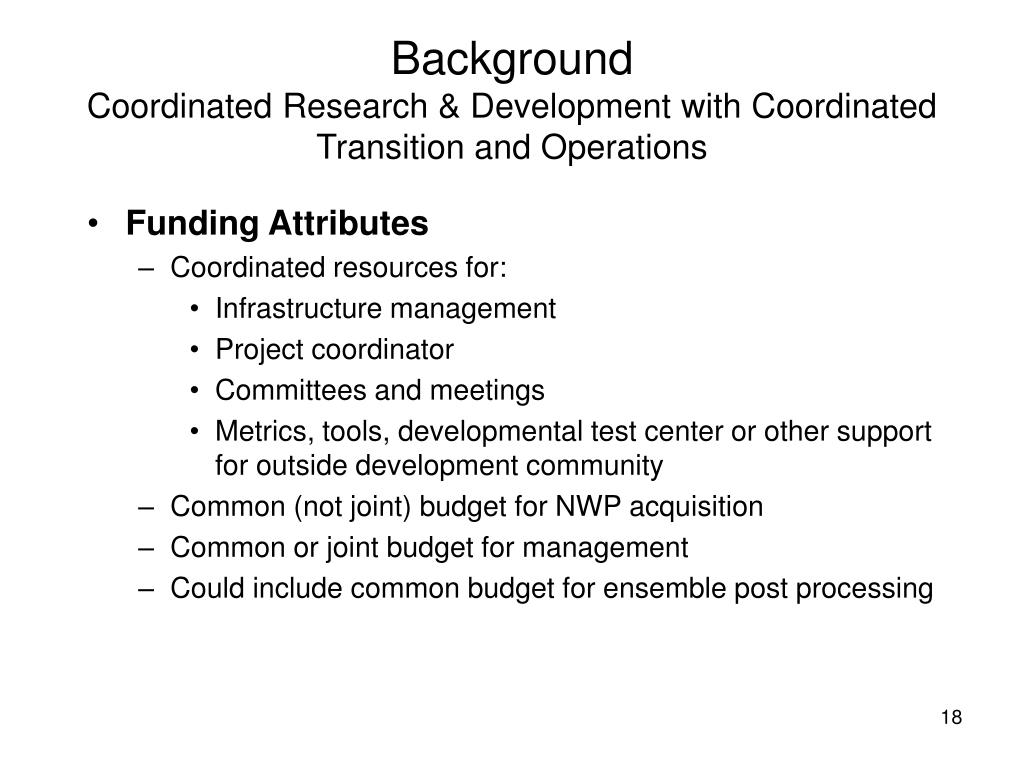 Background
Coordinated Research & Development with Coordinated Transition and Operations

• Funding Attributes
– Coordinated resources for:
• Infrastructure management
• Project coordinator
• Committees and meetings
• Metrics, tools, developmental test center or other support for outside development community
– Common (not joint) budget for NWP acquisition
– Common or joint budget for management
– Could include common budget for ensemble post processing

18